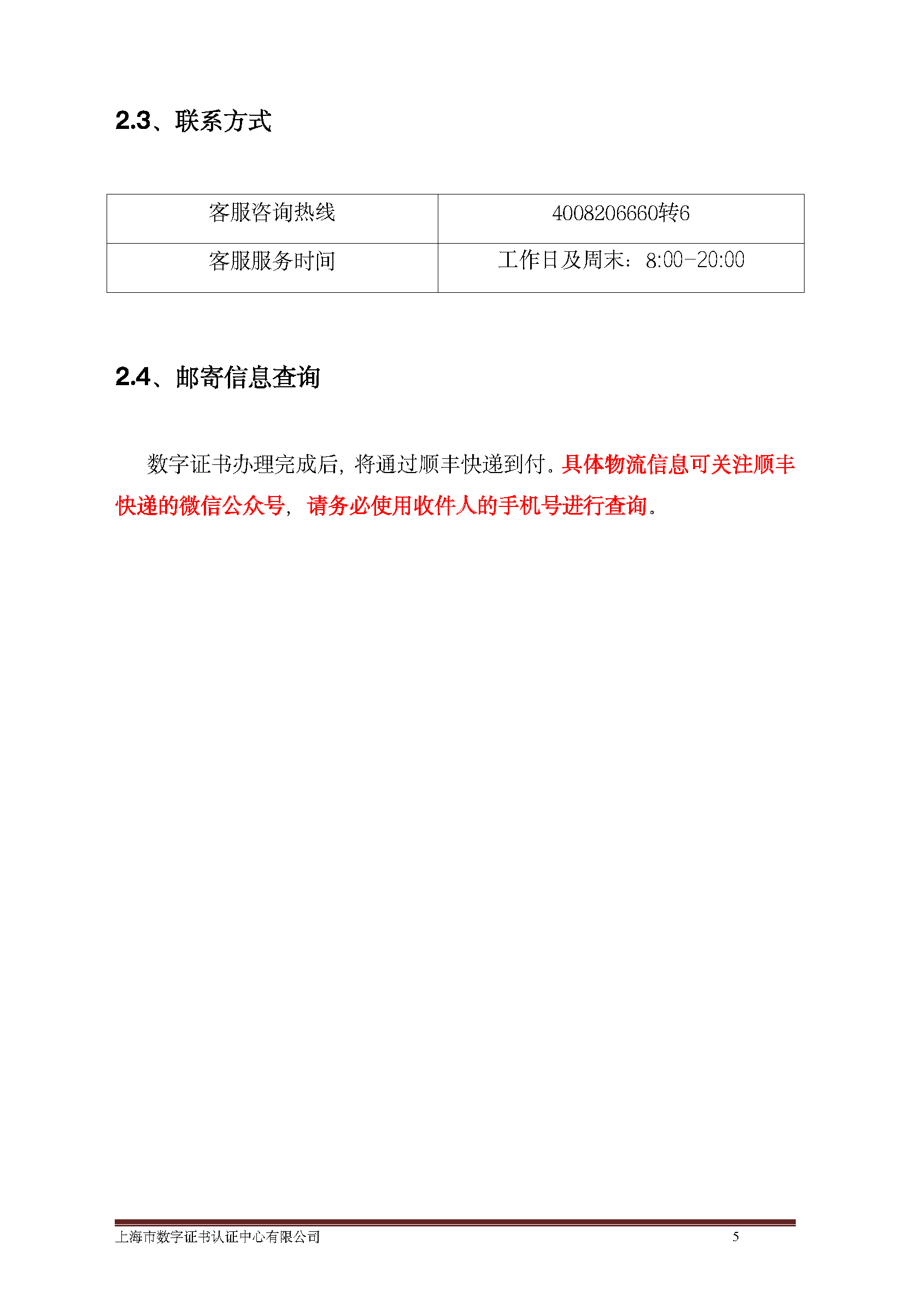 2.3、联系方式

| 客服咨询热线 | 4008206660转6 |
|---|---|
| 客服服务时间 | 工作日及周末：8:00-20:00 |

2.4、邮寄信息查询

数字证书办理完成后，将通过顺丰快递到付。具体物流信息可关注顺丰快递的微信公众号，请务必使用收件人的手机号进行查询。

上海市数字证书认证中心有限公司 5